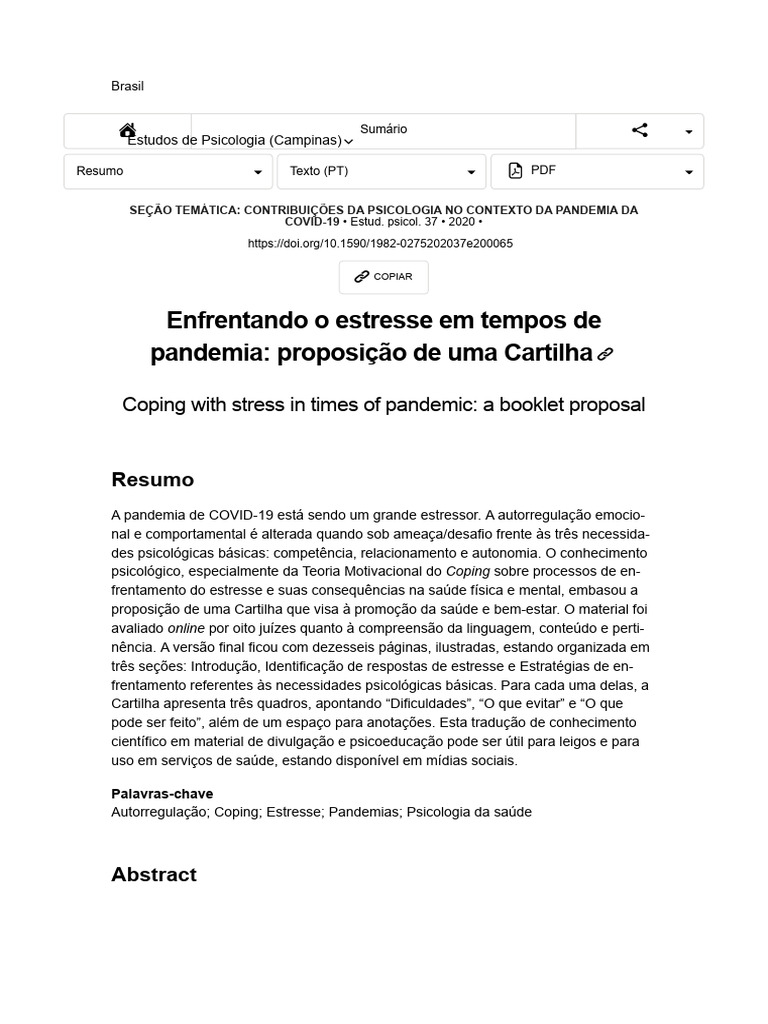 Brasil

Estudos de Psicologia (Campinas)

Sumário

Resumo

Texto (PT)

PDF

SEÇÃO TEMÁTICA: CONTRIBUIÇÕES DA PSICOLOGIA NO CONTEXTO DA PANDEMIA DA COVID-19 • Estud. psicol. 37 • 2020 •

https://doi.org/10.1590/1982-0275202037e200065

COPIAR

Enfrentando o estresse em tempos de pandemia: proposição de uma Cartilha

Coping with stress in times of pandemic: a booklet proposal

Resumo

A pandemia de COVID-19 está sendo um grande estressor. A autorregulação emocional e comportamental é alterada quando sob ameaça/desafio frente às três necessidades psicológicas básicas: competência, relacionamento e autonomia. O conhecimento psicológico, especialmente da Teoria Motivacional do Coping sobre processos de enfrentamento do estresse e suas consequências na saúde física e mental, embasou a proposição de uma Cartilha que visa à promoção da saúde e bem-estar. O material foi avaliado online por oito juízes quanto à compreensão da linguagem, conteúdo e pertinência. A versão final ficou com dezesseis páginas, ilustradas, estando organizada em três seções: Introdução, Identificação de respostas de estresse e Estratégias de enfrentamento referentes às necessidades psicológicas básicas. Para cada uma delas, a Cartilha apresenta três quadros, apontando “Dificuldades”, “O que evitar” e “O que pode ser feito”, além de um espaço para anotações. Esta tradução de conhecimento científico em material de divulgação e psicoeducação pode ser útil para leigos e para uso em serviços de saúde, estando disponível em mídias sociais.

Palavras-chave
Autorregulação; Coping; Estresse; Pandemias; Psicologia da saúde

Abstract